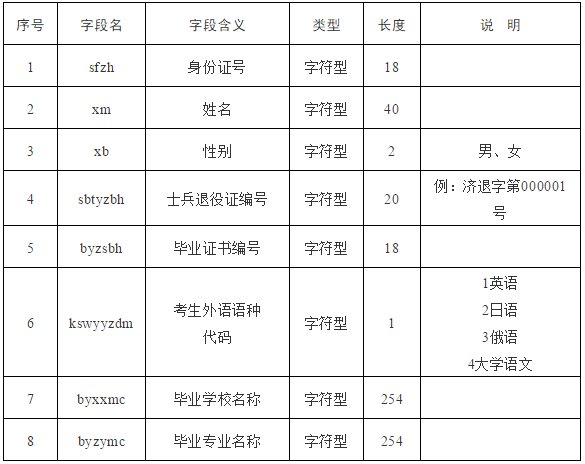 | 序号 | 字段名 | 字段含义 | 类型 | 长度 | 说　明 |
|---|---|---|---|---|---|
| 1 | sfzh | 身份证号 | 字符型 | 18 | |
| 2 | xm | 姓名 | 字符型 | 40 | |
| 3 | xb | 性别 | 字符型 | 2 | 男、女 |
| 4 | sbtyzbh | 士兵退役证编号 | 字符型 | 20 | 例：济退字第000001号 |
| 5 | byzsbh | 毕业证书编号 | 字符型 | 18 | |
| 6 | kswyyzdm | 考生外语语种代码 | 字符型 | 1 | 1英语 2日语 3俄语 4大学语文 |
| 7 | byxxmc | 毕业学校名称 | 字符型 | 254 | |
| 8 | byzymc | 毕业专业名称 | 字符型 | 254 | |